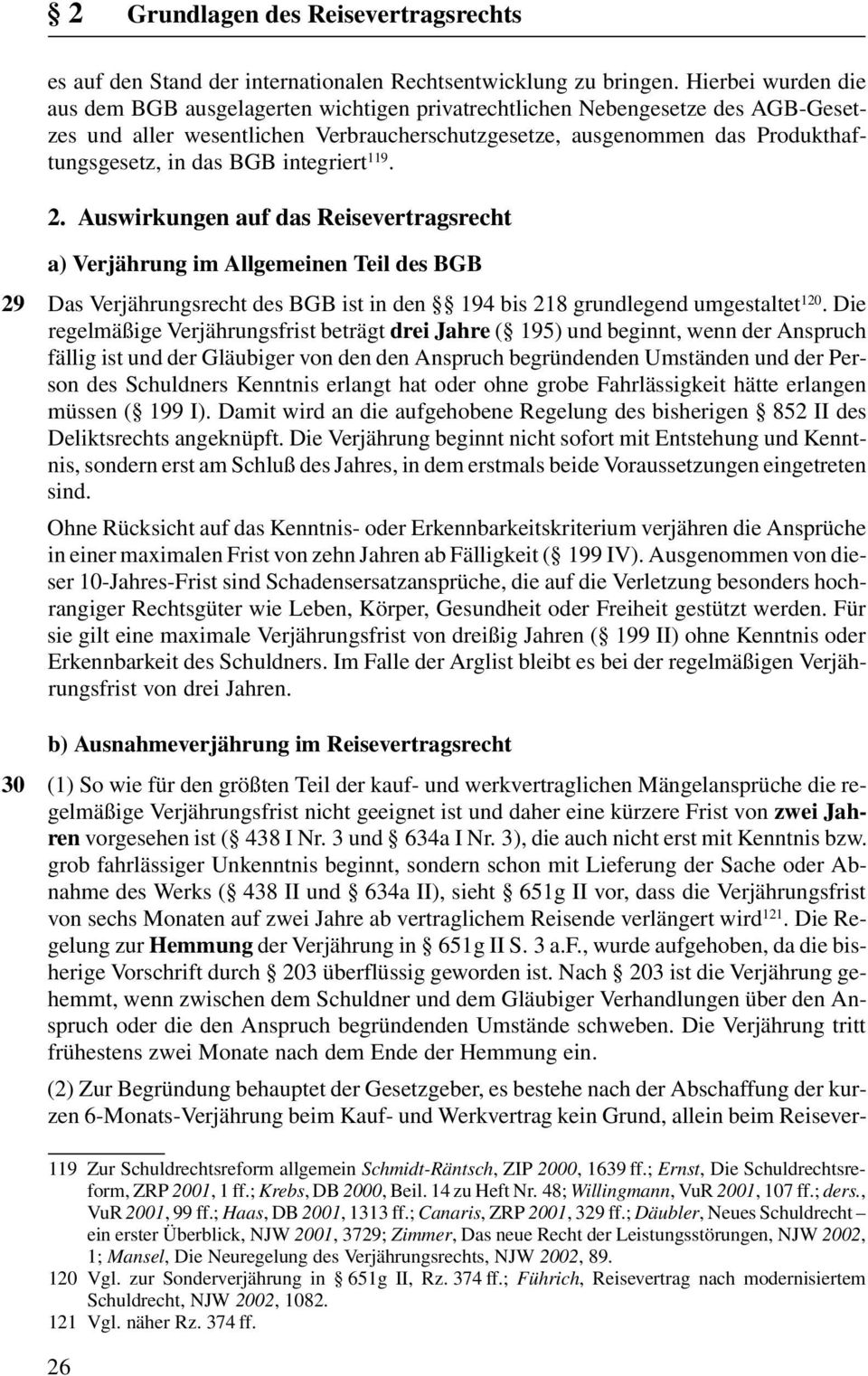 § 2 Grundlagen des Reisevertragsrechts

es auf den Stand der internationalen Rechtsentwicklung zu bringen. Hierbei wurden die aus dem BGB ausgelagerten wichtigen privatrechtlichen Nebengesetze des AGB-Gesetzes und aller wesentlichen Verbraucherschutzgesetze, ausgenommen das Produkthaftungsgesetz, in das BGB integriert$^{119}$.

2. Auswirkungen auf das Reisevertragsrecht

a) Verjährung im Allgemeinen Teil des BGB

29 Das Verjährungsrecht des BGB ist in den §§ 194 bis 218 grundlegend umgestaltet$^{120}$. Die regelmäßige Verjährungsfrist beträgt drei Jahre (§ 195) und beginnt, wenn der Anspruch fällig ist und der Gläubiger von den den Anspruch begründenden Umständen und der Person des Schuldners Kenntnis erlangt hat oder ohne grobe Fahrlässigkeit hätte erlangen müssen (§ 199 I). Damit wird an die aufgehobene Regelung des bisherigen § 852 II des Deliktsrechts angeknüpft. Die Verjährung beginnt nicht sofort mit Entstehung und Kenntnis, sondern erst am Schluß des Jahres, in dem erstmals beide Voraussetzungen eingetreten sind.

Ohne Rücksicht auf das Kenntnis- oder Erkennbarkeitskriterium verjähren die Ansprüche in einer maximalen Frist von zehn Jahren ab Fälligkeit (§ 199 IV). Ausgenommen von dieser 10-Jahres-Frist sind Schadensersatzansprüche, die auf die Verletzung besonders hochrangiger Rechtsgüter wie Leben, Körper, Gesundheit oder Freiheit gestützt werden. Für sie gilt eine maximale Verjährungsfrist von dreißig Jahren (§ 199 II) ohne Kenntnis oder Erkennbarkeit des Schuldners. Im Falle der Arglist bleibt es bei der regelmäßigen Verjährungsfrist von drei Jahren.

b) Ausnahmeverjährung im Reisevertragsrecht

30 (1) So wie für den größten Teil der kauf- und werkvertraglichen Mängelansprüche die regelmäßige Verjährungsfrist nicht geeignet ist und daher eine kürzere Frist von zwei Jahren vorgesehen ist (§ 438 I Nr. 3 und § 634a I Nr. 3), die auch nicht erst mit Kenntnis bzw. grob fahrlässiger Unkenntnis beginnt, sondern schon mit Lieferung der Sache oder Abnahme des Werks (§ 438 II und § 634a II), sieht § 651g II vor, dass die Verjährungsfrist von sechs Monaten auf zwei Jahre ab vertraglichem Reisende verlängert wird$^{121}$. Die Regelung zur Hemmung der Verjährung in § 651g II S. 3 a.F., wurde aufgehoben, da die bisherige Vorschrift durch § 203 überflüssig geworden ist. Nach § 203 ist die Verjährung gehemmt, wenn zwischen dem Schuldner und dem Gläubiger Verhandlungen über den Anspruch oder die den Anspruch begründenden Umstände schweben. Die Verjährung tritt frühestens zwei Monate nach dem Ende der Hemmung ein.

(2) Zur Begründung behauptet der Gesetzgeber, es bestehe nach der Abschaffung der kurzen 6-Monats-Verjährung beim Kauf- und Werkvertrag kein Grund, allein beim Reisever-

119 Zur Schuldrechtsreform allgemein Schmidt-Räntsch, ZIP 2000, 1639 ff.; Ernst, Die Schuldrechtsreform, ZRP 2001, 1 ff.; Krebs, DB 2000, Beil. 14 zu Heft Nr. 48; Willingmann, VuR 2001, 107 ff.; ders., VuR 2001, 99 ff.; Haas, DB 2001, 1313 ff.; Canaris, ZRP 2001, 329 ff.; Däubler, Neues Schuldrecht – ein erster Überblick, NJW 2001, 3729; Zimmer, Das neue Recht der Leistungsstörungen, NJW 2002, 1; Mansel, Die Neuregelung des Verjährungsrechts, NJW 2002, 89.
120 Vgl. zur Sonderverjährung in § 651g II, Rz. 374 ff.; Führich, Reisevertrag nach modernisiertem Schuldrecht, NJW 2002, 1082.
121 Vgl. näher Rz. 374 ff.

26